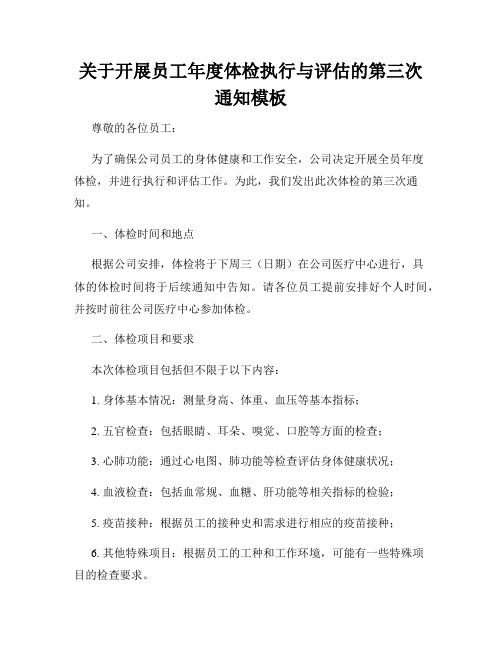 关于开展员工年度体检执行与评估的第三次通知模板

尊敬的各位员工：

为了确保公司员工的身体健康和工作安全，公司决定开展全员年度体检，并进行执行和评估工作。为此，我们发出此次体检的第三次通知。

一、体检时间和地点

根据公司安排，体检将于下周三（日期）在公司医疗中心进行，具体的体检时间将于后续通知中告知。请各位员工提前安排好个人时间，并按时前往公司医疗中心参加体检。

二、体检项目和要求

本次体检项目包括但不限于以下内容：

1. 身体基本情况：测量身高、体重、血压等基本指标；

2. 五官检查：包括眼睛、耳朵、嗅觉、口腔等方面的检查；

3. 心肺功能：通过心电图、肺功能等检查评估身体健康状况；

4. 血液检查：包括血常规、血糖、肝功能等相关指标的检验；

5. 疫苗接种：根据员工的接种史和需求进行相应的疫苗接种；

6. 其他特殊项目：根据员工的工种和工作环境，可能有一些特殊项目的检查要求。